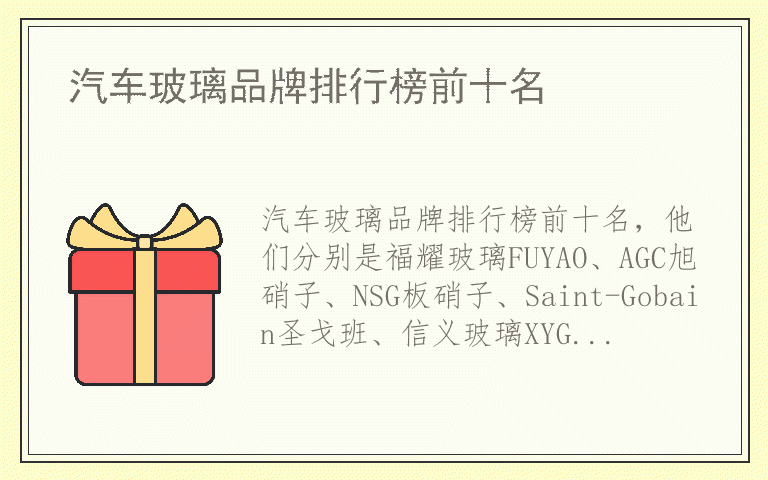 汽车玻璃品牌排行榜前十名

汽车玻璃品牌排行榜前十名，他们分别是福耀玻璃FUYAO、AGC旭硝子、NSG板硝子、Saint-Gobain圣戈班、信义玻璃XYG...